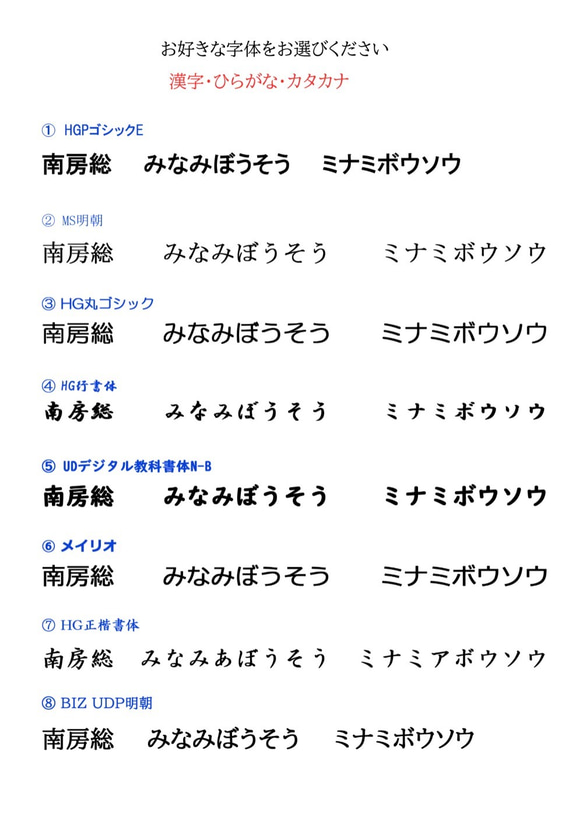 お好きな字体をお選びください
漢字・ひらがな・カタカナ

① HGPゴシックE
南房総　みなみぼうそう　ミナミボウソウ

② MS明朝
南房総　みなみぼうそう　ミナミボウソウ

③ HG丸ゴシック
南房総　みなみぼうそう　ミナミボウソウ

④ HG行書体
南房総　みなみぼうそう　ミナミボウソウ

⑤ UDデジタル教科書体N-B
南房総　みなみぼうそう　ミナミボウソウ

⑥ メイリオ
南房総　みなみぼうそう　ミナミボウソウ

⑦ HG正楷書体
南房総　みなみあぼうそう　ミナミアボウソウ

⑧ BIZ UDP明朝
南房総　みなみぼうそう　ミナミボウソウ